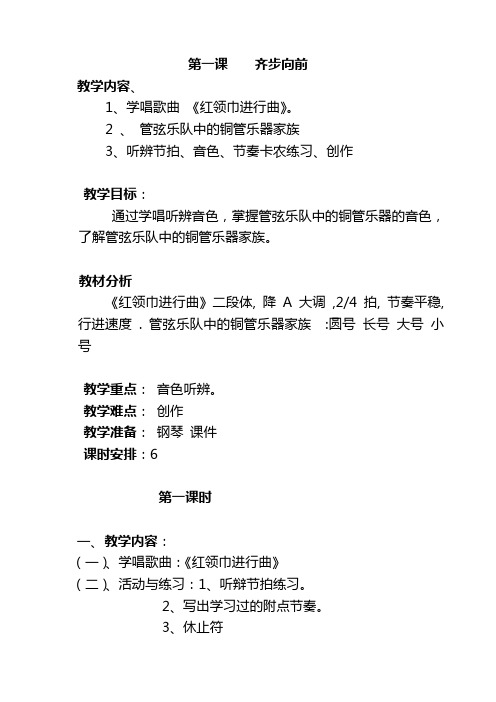 第一课　　齐步向前

教学内容、

1、学唱歌曲 《红领巾进行曲》。

2 、 管弦乐队中的铜管乐器家族

3、听辨节拍、音色、节奏卡农练习、创作

教学目标：

通过学唱听辨音色，掌握管弦乐队中的铜管乐器的音色，了解管弦乐队中的铜管乐器家族。

教材分析

《红领巾进行曲》二段体, 降 A 大调 ,2/4 拍, 节奏平稳, 行进速度 . 管弦乐队中的铜管乐器家族 :圆号 长号 大号 小号

教学重点： 音色听辨。

教学难点： 创作

教学准备： 钢琴 课件

课时安排：6

第一课时

一、教学内容：

（一）、学唱歌曲：《红领巾进行曲》

（二）、活动与练习：1、听辨节拍练习。

2、写出学习过的附点节奏。

3、休止符